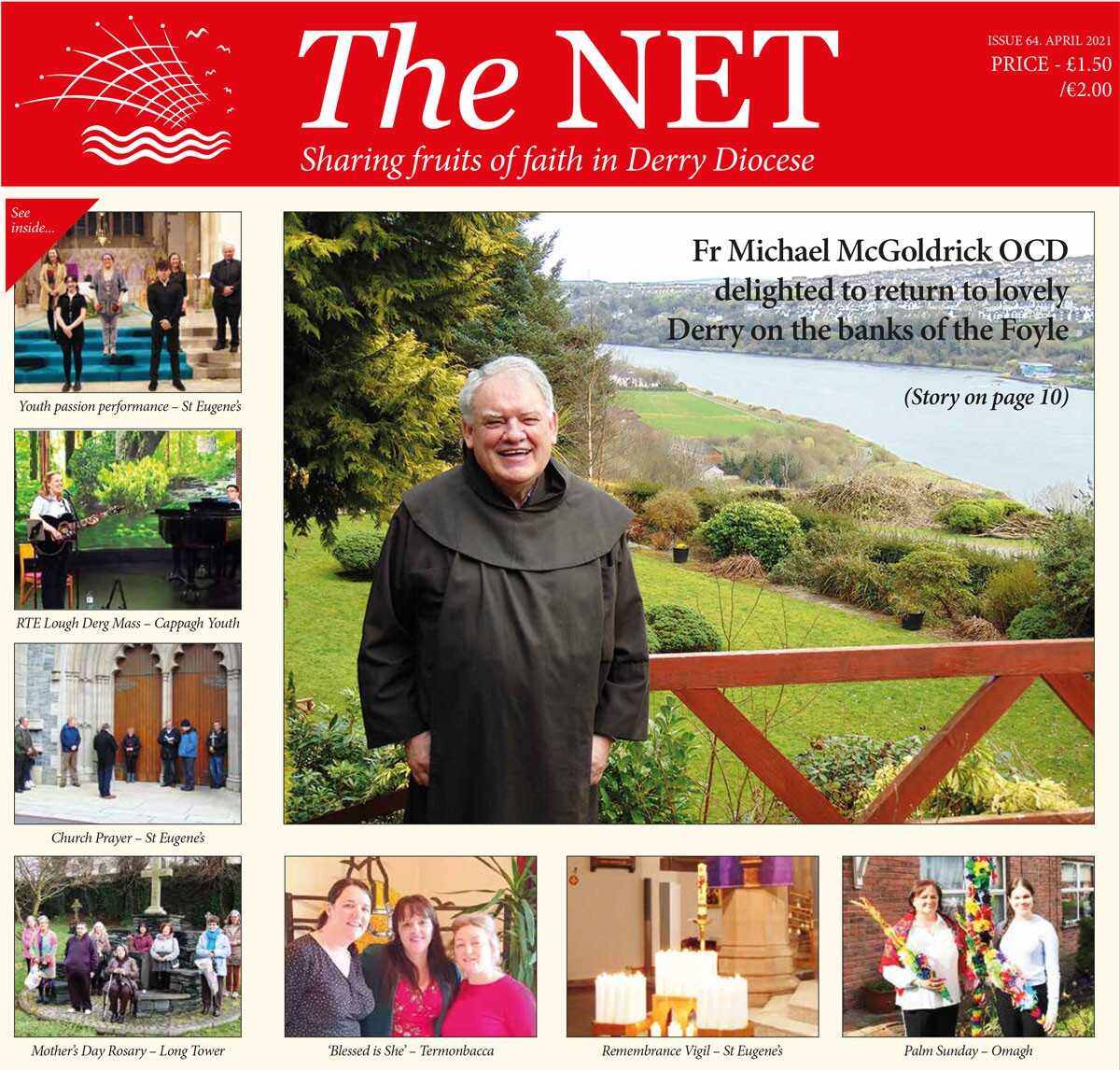 The NET
Sharing fruits of faith in Derry Diocese

ISSUE 64. APRIL 2021
PRICE - £1.50
/€2.00

See inside...

Youth passion performance – St Eugene's

RTE Lough Derg Mass – Cappagh Youth

Church Prayer – St Eugene's

Fr Michael McGoldrick OCD delighted to return to lovely Derry on the banks of the Foyle

(Story on page 10)

Mother's Day Rosary – Long Tower

'Blessed is She' – Termonbacca

Remembrance Vigil – St Eugene's

Palm Sunday – Omagh